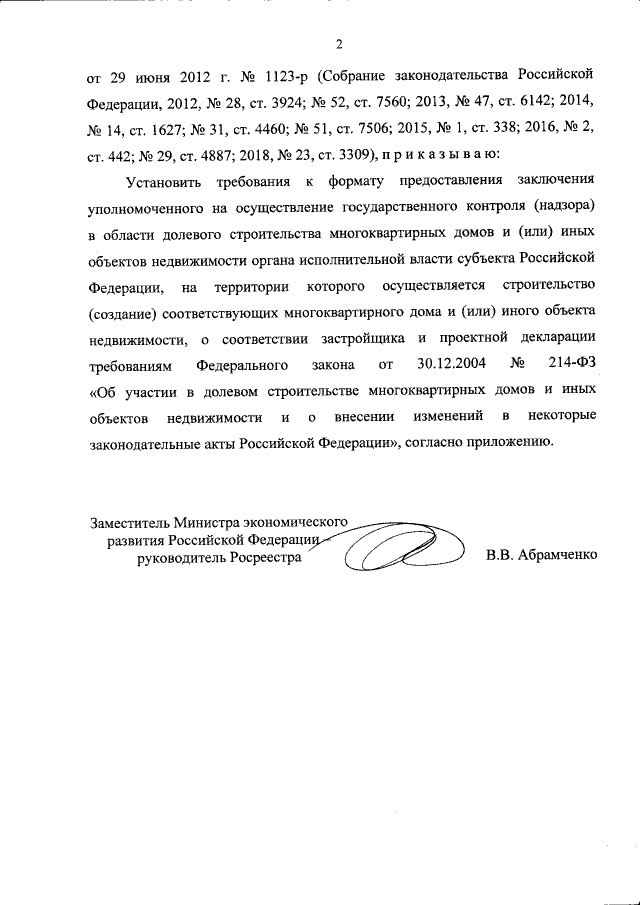 2

от 29 июня 2012 г. № 1123-р (Собрание законодательства Российской Федерации, 2012, № 28, ст. 3924; № 52, ст. 7560; 2013, № 47, ст. 6142; 2014, № 14, ст. 1627; № 31, ст. 4460; № 51, ст. 7506; 2015, № 1, ст. 338; 2016, № 2, ст. 442; № 29, ст. 4887; 2018, № 23, ст. 3309), п р и к а з ы в а ю:

Установить требования к формату предоставления заключения уполномоченного на осуществление государственного контроля (надзора) в области долевого строительства многоквартирных домов и (или) иных объектов недвижимости органа исполнительной власти субъекта Российской Федерации, на территории которого осуществляется строительство (создание) соответствующих многоквартирного дома и (или) иного объекта недвижимости, о соответствии застройщика и проектной декларации требованиям Федерального закона от 30.12.2004 № 214-ФЗ «Об участии в долевом строительстве многоквартирных домов и иных объектов недвижимости и о внесении изменений в некоторые законодательные акты Российской Федерации», согласно приложению.

Заместитель Министра экономического развития Российской Федерации – руководитель Росреестра

В.В. Абрамченко